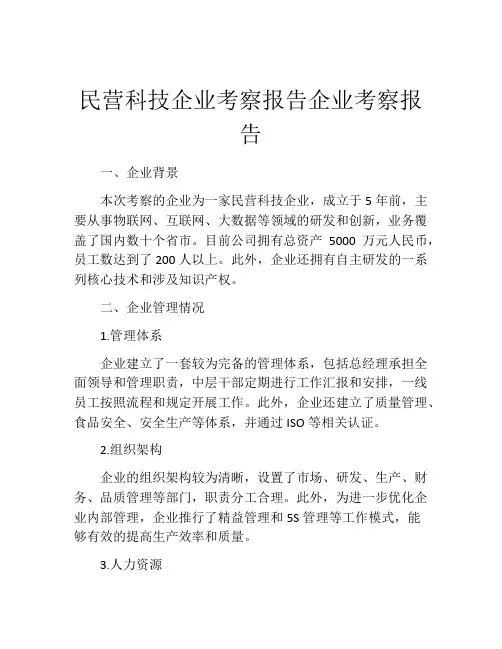 民营科技企业考察报告企业考察报告

一、企业背景

本次考察的企业为一家民营科技企业，成立于 5 年前，主要从事物联网、互联网、大数据等领域的研发和创新，业务覆盖了国内数十个省市。目前公司拥有总资产 5000 万元人民币，员工数达到了 200 人以上。此外，企业还拥有自主研发的一系列核心技术和涉及知识产权。

二、企业管理情况

1.管理体系

企业建立了一套较为完备的管理体系，包括总经理承担全面领导和管理职责，中层干部定期进行工作汇报和安排，一线员工按照流程和规定开展工作。此外，企业还建立了质量管理、食品安全、安全生产等体系，并通过 ISO 等相关认证。

2.组织架构

企业的组织架构较为清晰，设置了市场、研发、生产、财务、品质管理等部门，职责分工合理。此外，为进一步优化企业内部管理，企业推行了精益管理和 5S 管理等工作模式，能够有效的提高生产效率和质量。

3.人力资源